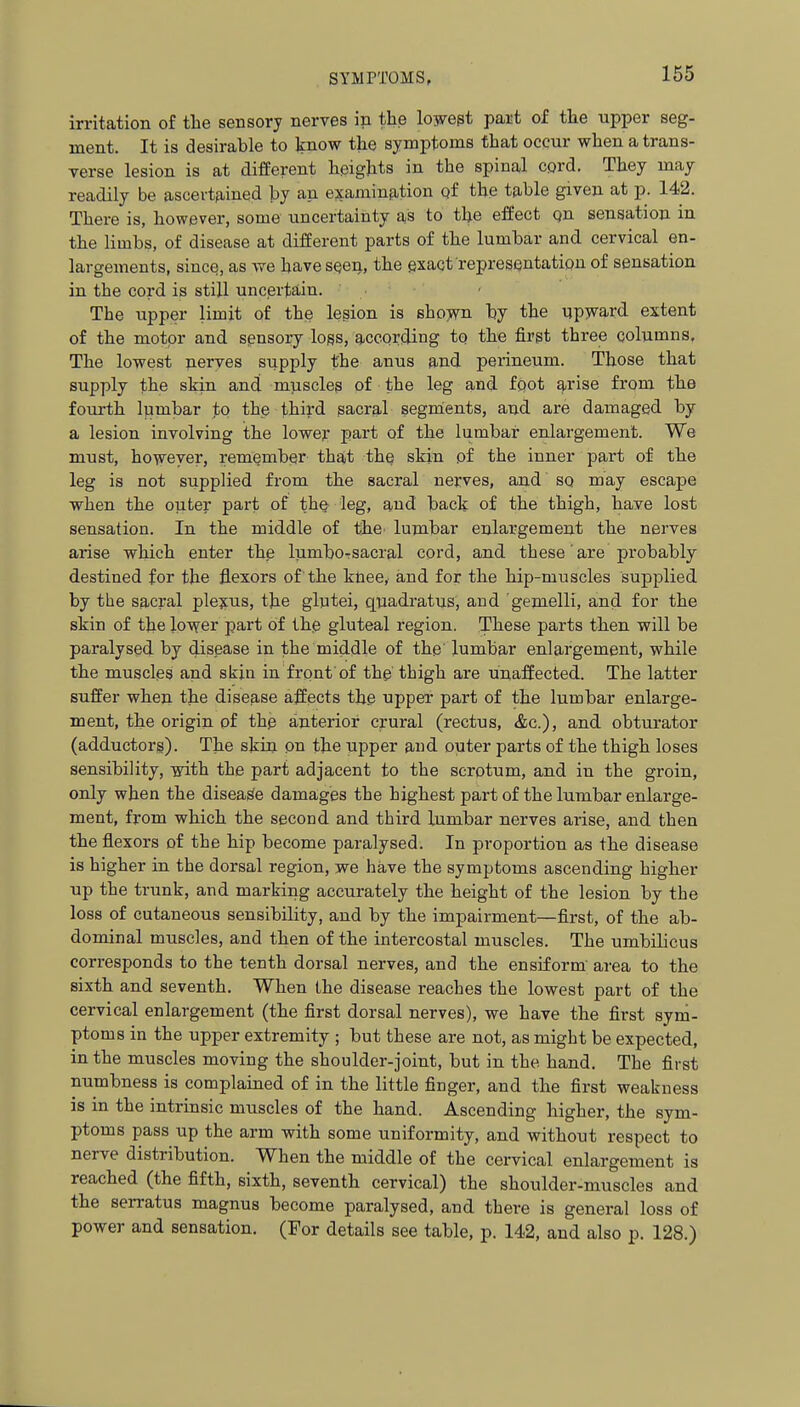 SYMPTOMS. 155

irritation of the sensory nerves in the lowest part of the upper segment. It is desirable to know the symptoms that occur when a transverse lesion is at different heights in the spinal cord. They may readily be ascertained by an examination of the table given at p. 142. There is, however, some uncertainty as to the effect on sensation in the limbs, of disease at different parts of the lumbar and cervical enlargements, since, as we have seen, the exact representation of sensation in the cord is still uncertain.

The upper limit of the lesion is shown by the upward extent of the motor and sensory loss, according to the first three columns. The lowest nerves supply the anus and perineum. Those that supply the skin and muscles of the leg and foot arise from the fourth lumbar to the third sacral segments, and are damaged by a lesion involving the lower part of the lumbar enlargement. We must, however, remember that the skin of the inner part of the leg is not supplied from the sacral nerves, and so may escape when the outer part of the leg, and back of the thigh, have lost sensation. In the middle of the lumbar enlargement the nerves arise which enter the lumbo-sacral cord, and these are probably destined for the flexors of the knee, and for the hip-muscles supplied by the sacral plexus, the glutei, quadratus, and gemelli, and for the skin of the lower part of the gluteal region. These parts then will be paralysed by disease in the middle of the lumbar enlargement, while the muscles and skin in front of the thigh are unaffected. The latter suffer when the disease affects the upper part of the lumbar enlargement, the origin of the anterior crural (rectus, &c.), and obturator (adductors). The skin on the upper and outer parts of the thigh loses sensibility, with the part adjacent to the scrotum, and in the groin, only when the disease damages the highest part of the lumbar enlargement, from which the second and third lumbar nerves arise, and then the flexors of the hip become paralysed. In proportion as the disease is higher in the dorsal region, we have the symptoms ascending higher up the trunk, and marking accurately the height of the lesion by the loss of cutaneous sensibility, and by the impairment—first, of the abdominal muscles, and then of the intercostal muscles. The umbilicus corresponds to the tenth dorsal nerves, and the ensiform area to the sixth and seventh. When the disease reaches the lowest part of the cervical enlargement (the first dorsal nerves), we have the first symptoms in the upper extremity; but these are not, as might be expected, in the muscles moving the shoulder-joint, but in the hand. The first numbness is complained of in the little finger, and the first weakness is in the intrinsic muscles of the hand. Ascending higher, the symptoms pass up the arm with some uniformity, and without respect to nerve distribution. When the middle of the cervical enlargement is reached (the fifth, sixth, seventh cervical) the shoulder-muscles and the serratus magnus become paralysed, and there is general loss of power and sensation. (For details see table, p. 142, and also p. 128.)